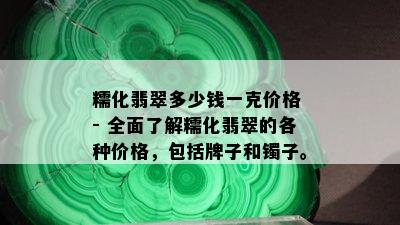 糯化翡翠多少钱一克价格 - 全面了解糯化翡翠的各种价格，包括牌子和镯子。